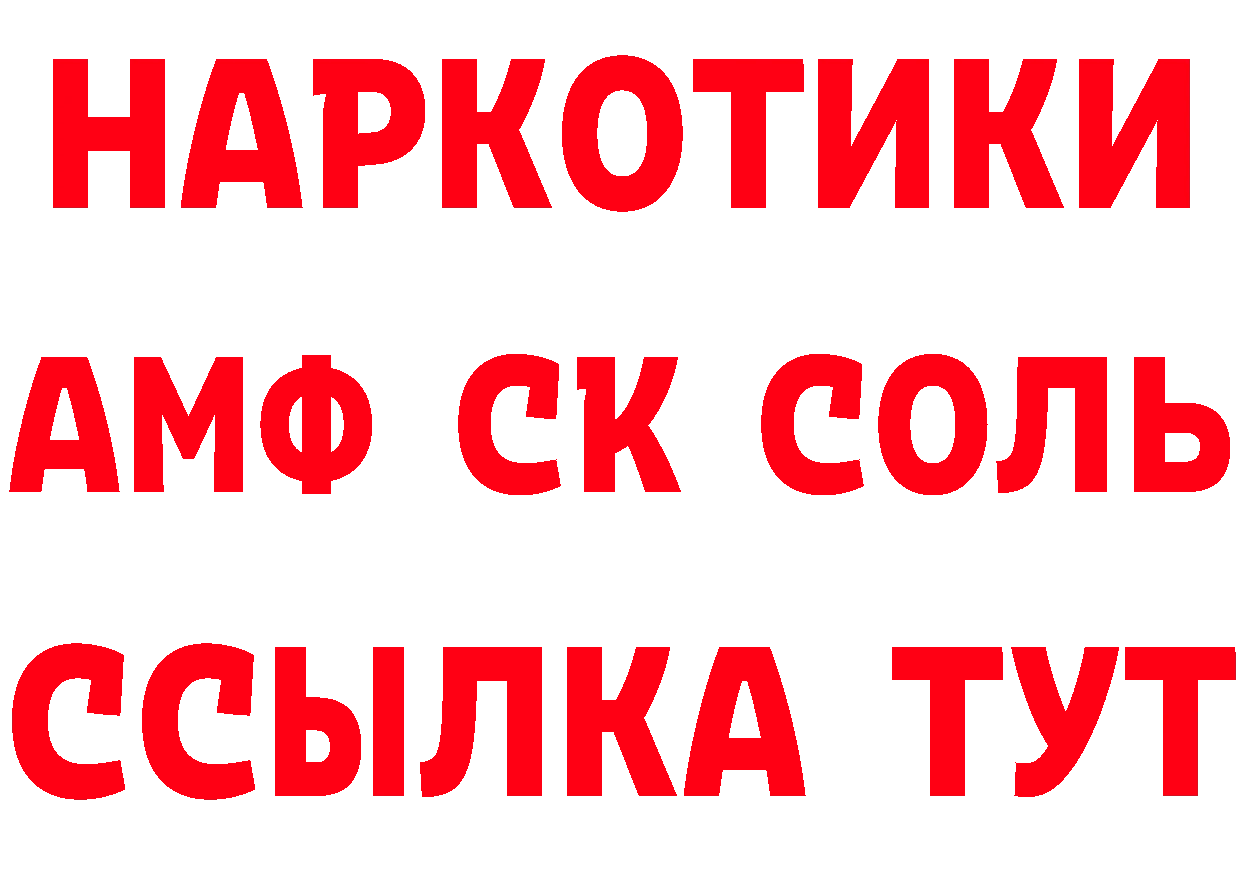 НАРКОТИКИ

АМФ СК СОЛЬ

ССЫЛКА ТУТ